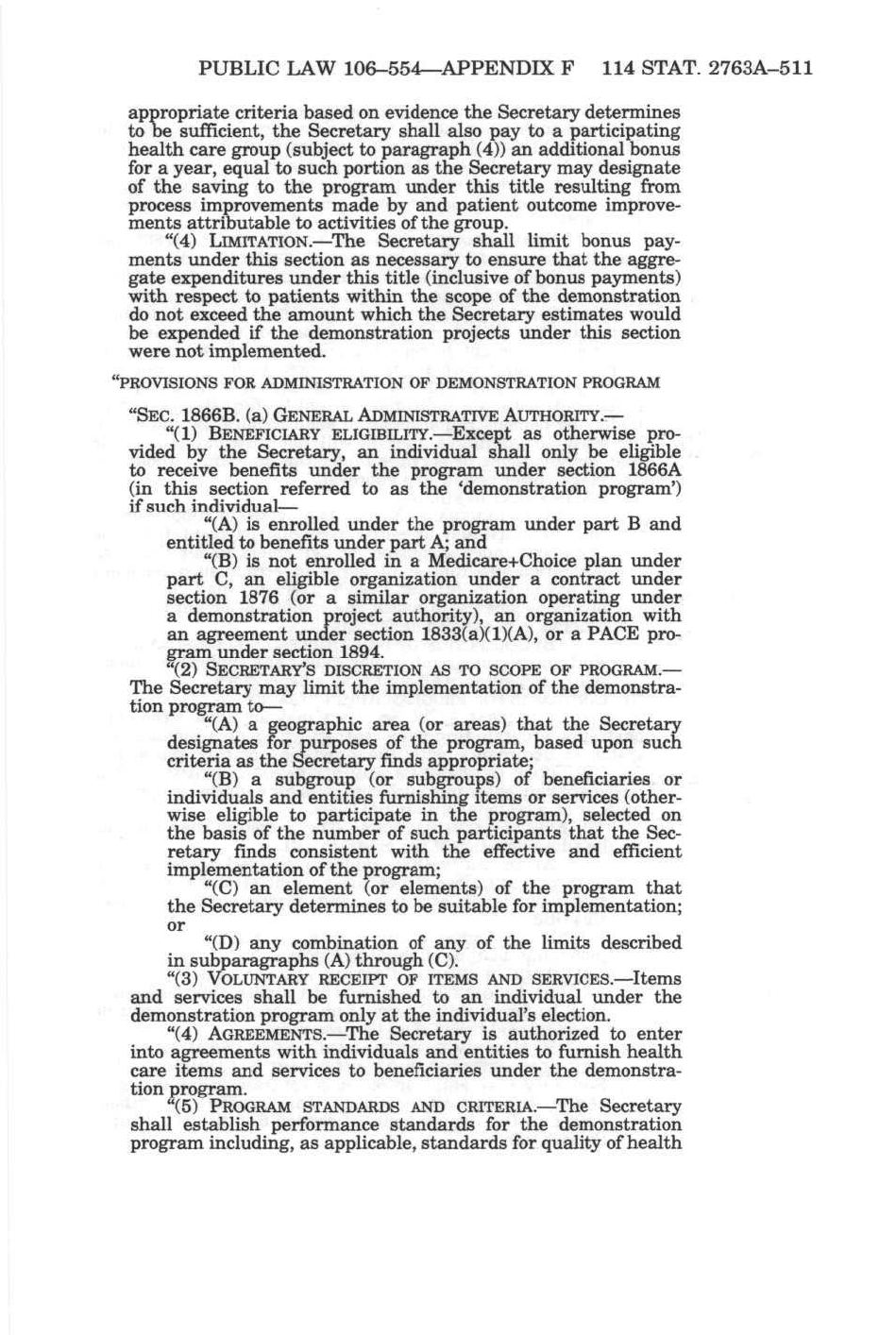 PUBLIC LAW 106–554—APPENDIX F 114 STAT. 2763A–511

appropriate criteria based on evidence the Secretary determines to be sufficient, the Secretary shall also pay to a participating health care group (subject to paragraph (4)) an additional bonus for a year, equal to such portion as the Secretary may designate of the saving to the program under this title resulting from process improvements made by and patient outcome improvements attributable to activities of the group.

"(4) LIMITATION.—The Secretary shall limit bonus payments under this section as necessary to ensure that the aggregate expenditures under this title (inclusive of bonus payments) with respect to patients within the scope of the demonstration do not exceed the amount which the Secretary estimates would be expended if the demonstration projects under this section were not implemented.

"PROVISIONS FOR ADMINISTRATION OF DEMONSTRATION PROGRAM

"SEC. 1866B. (a) GENERAL ADMINISTRATIVE AUTHORITY.—

"(1) BENEFICIARY ELIGIBILITY.—Except as otherwise provided by the Secretary, an individual shall only be eligible to receive benefits under the program under section 1866A (in this section referred to as the 'demonstration program') if such individual—

"(A) is enrolled under the program under part B and entitled to benefits under part A; and

"(B) is not enrolled in a Medicare+Choice plan under part C, an eligible organization under a contract under section 1876 (or a similar organization operating under a demonstration project authority), an organization with an agreement under section 1833(a)(1)(A), or a PACE program under section 1894.

"(2) SECRETARY'S DISCRETION AS TO SCOPE OF PROGRAM.—The Secretary may limit the implementation of the demonstration program to—

"(A) a geographic area (or areas) that the Secretary designates for purposes of the program, based upon such criteria as the Secretary finds appropriate;

"(B) a subgroup (or subgroups) of beneficiaries or individuals and entities furnishing items or services (otherwise eligible to participate in the program), selected on the basis of the number of such participants that the Secretary finds consistent with the effective and efficient implementation of the program;

"(C) an element (or elements) of the program that the Secretary determines to be suitable for implementation; or

"(D) any combination of any of the limits described in subparagraphs (A) through (C).

"(3) VOLUNTARY RECEIPT OF ITEMS AND SERVICES.—Items and services shall be furnished to an individual under the demonstration program only at the individual's election.

"(4) AGREEMENTS.—The Secretary is authorized to enter into agreements with individuals and entities to furnish health care items and services to beneficiaries under the demonstration program.

"(5) PROGRAM STANDARDS AND CRITERIA.—The Secretary shall establish performance standards for the demonstration program including, as applicable, standards for quality of health